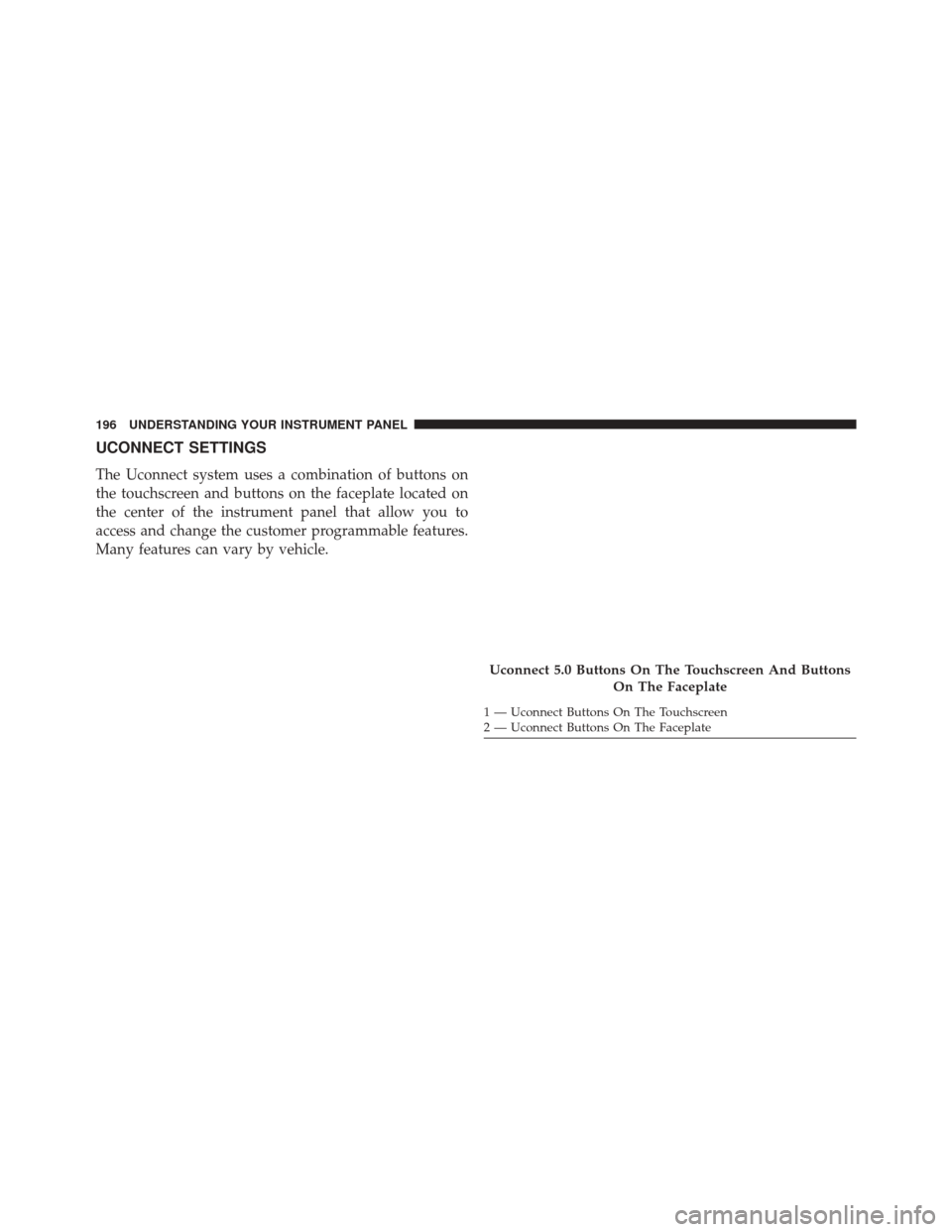 196 UNDERSTANDING YOUR INSTRUMENT PANEL

UCONNECT SETTINGS

The Uconnect system uses a combination of buttons on the touchscreen and buttons on the faceplate located on the center of the instrument panel that allow you to access and change the customer programmable features. Many features can vary by vehicle.

Uconnect 5.0 Buttons On The Touchscreen And Buttons On The Faceplate

1 — Uconnect Buttons On The Touchscreen
2 — Uconnect Buttons On The Faceplate

carmanualsonline.info